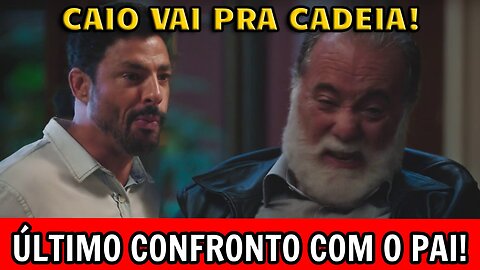 CAIO VAI PRA CADEIA!

ÚLTIMO CONFRONTO COM O PAI!